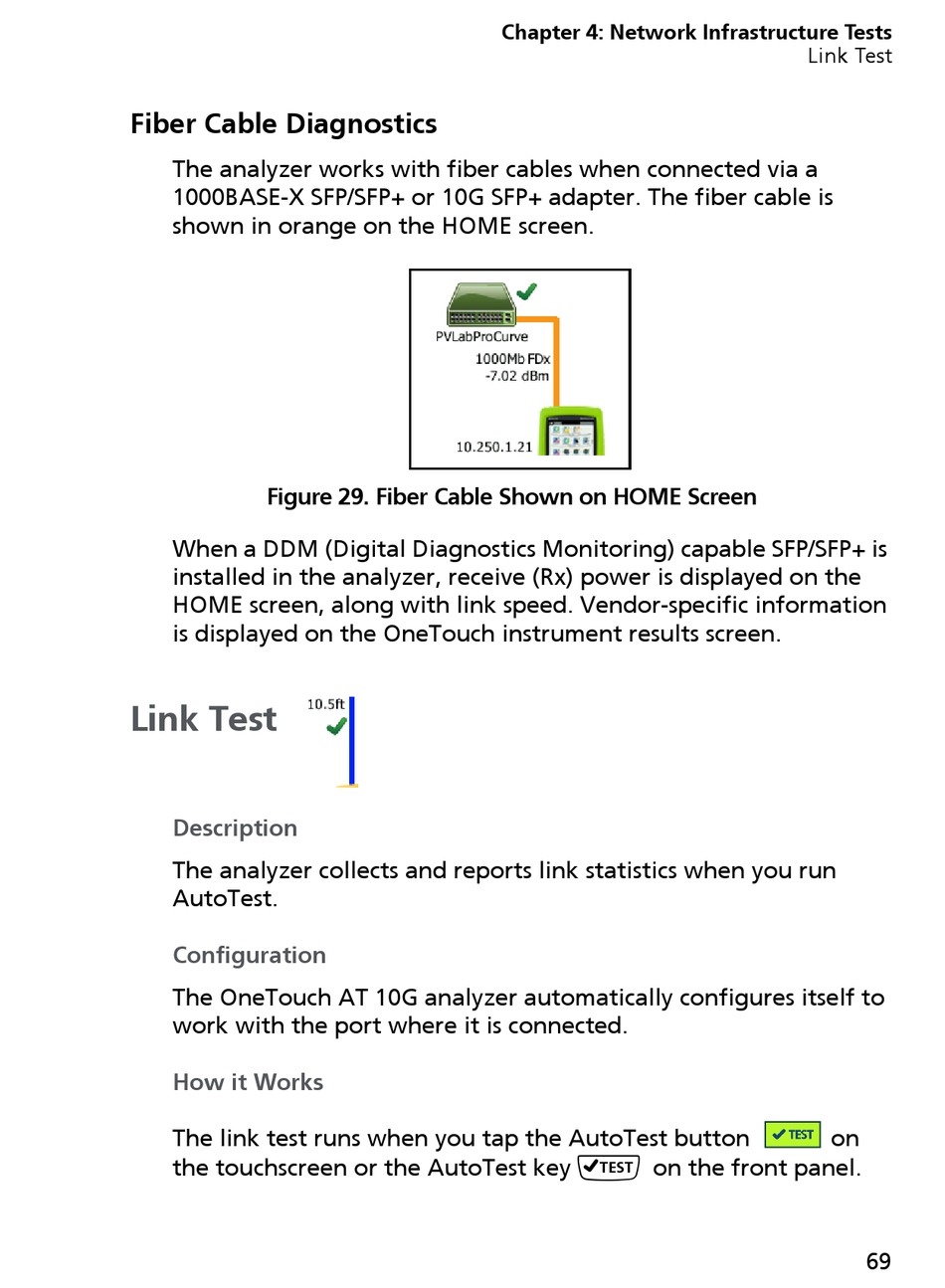 Chapter 4: Network Infrastructure Tests
Link Test

Fiber Cable Diagnostics

The analyzer works with fiber cables when connected via a 1000BASE-X SFP/SFP+ or 10G SFP+ adapter. The fiber cable is shown in orange on the HOME screen.

PVLabProCurve
1000Mb FDx
-7.02 dBm
10.250.1.21

Figure 29. Fiber Cable Shown on HOME Screen

When a DDM (Digital Diagnostics Monitoring) capable SFP/SFP+ is installed in the analyzer, receive (Rx) power is displayed on the HOME screen, along with link speed. Vendor-specific information is displayed on the OneTouch instrument results screen.

Link Test

10.5ft

Description

The analyzer collects and reports link statistics when you run AutoTest.

Configuration

The OneTouch AT 10G analyzer automatically configures itself to work with the port where it is connected.

How it Works

The link test runs when you tap the AutoTest button TEST on the touchscreen or the AutoTest key TEST on the front panel.

69